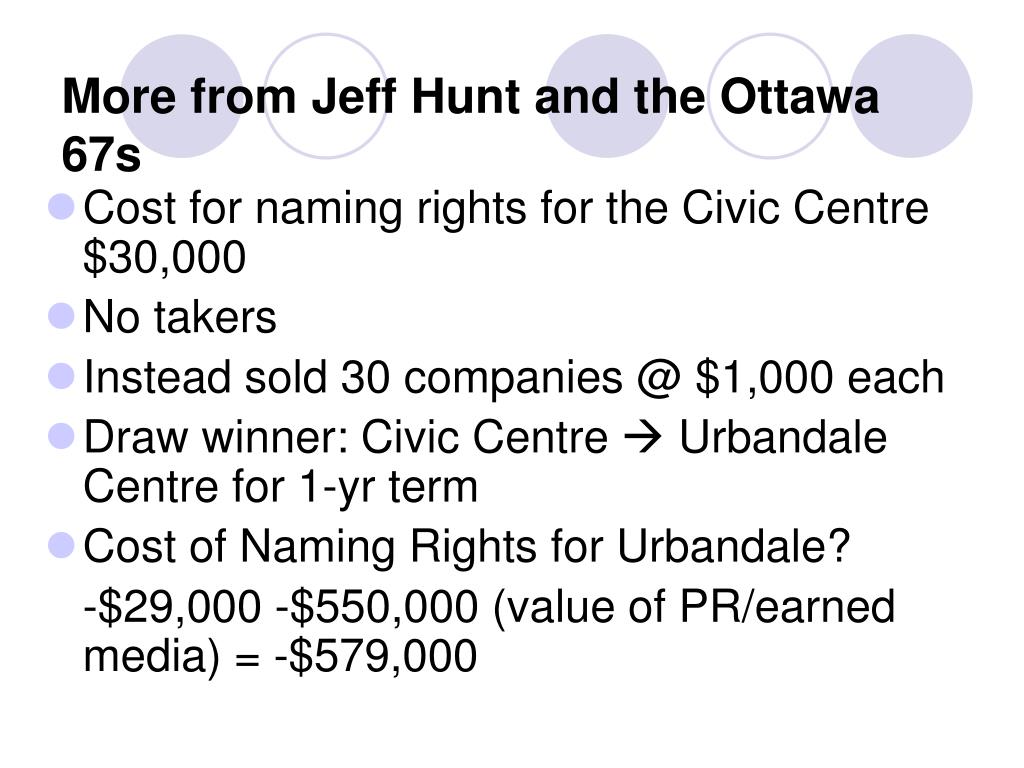 More from Jeff Hunt and the Ottawa 67s

Cost for naming rights for the Civic Centre \$30,000

No takers

Instead sold 30 companies @ \$1,000 each

Draw winner: Civic Centre → Urbandale Centre for 1-yr term

Cost of Naming Rights for Urbandale?

-\$29,000 -\$550,000 (value of PR/earned media) = -\$579,000